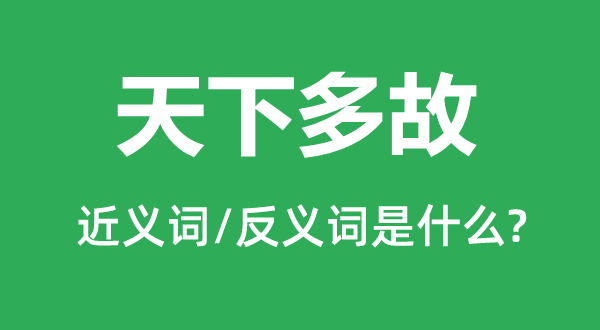 天下多故

近义词/反义词是什么?